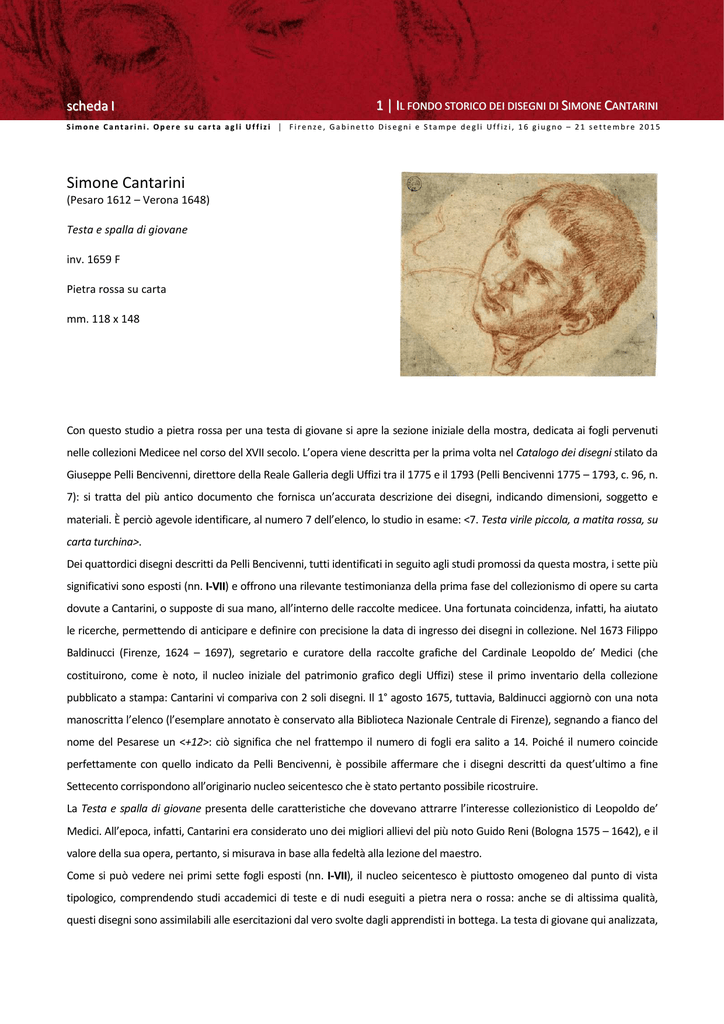 scheda I

1 | IL FONDO STORICO DEI DISEGNI DI SIMONE CANTARINI

Simone Cantarini. Opere su carta agli Uffizi | Firenze, Gabinetto Disegni e Stampe degli Uffizi, 16 giugno – 21 settembre 2015

Simone Cantarini
(Pesaro 1612 – Verona 1648)

Testa e spalla di giovane

inv. 1659 F

Pietra rossa su carta

mm. 118 x 148

Con questo studio a pietra rossa per una testa di giovane si apre la sezione iniziale della mostra, dedicata ai fogli pervenuti nelle collezioni Medicee nel corso del XVII secolo. L'opera viene descritta per la prima volta nel Catalogo dei disegni stilato da Giuseppe Pelli Bencivenni, direttore della Reale Galleria degli Uffizi tra il 1775 e il 1793 (Pelli Bencivenni 1775 – 1793, c. 96, n. 7): si tratta del più antico documento che fornisca un'accurata descrizione dei disegni, indicando dimensioni, soggetto e materiali. È perciò agevole identificare, al numero 7 dell'elenco, lo studio in esame: <7. Testa virile piccola, a matita rossa, su carta turchina>.

Dei quattordici disegni descritti da Pelli Bencivenni, tutti identificati in seguito agli studi promossi da questa mostra, i sette più significativi sono esposti (nn. I-VII) e offrono una rilevante testimonianza della prima fase del collezionismo di opere su carta dovute a Cantarini, o supposte di sua mano, all'interno delle raccolte medicee. Una fortunata coincidenza, infatti, ha aiutato le ricerche, permettendo di anticipare e definire con precisione la data di ingresso dei disegni in collezione. Nel 1673 Filippo Baldinucci (Firenze, 1624 – 1697), segretario e curatore della raccolte grafiche del Cardinale Leopoldo de' Medici (che costituirono, come è noto, il nucleo iniziale del patrimonio grafico degli Uffizi) stese il primo inventario della collezione pubblicato a stampa: Cantarini vi compariva con 2 soli disegni. Il 1° agosto 1675, tuttavia, Baldinucci aggiornò con una nota manoscritta l'elenco (l'esemplare annotato è conservato alla Biblioteca Nazionale Centrale di Firenze), segnando a fianco del nome del Pesarese un <+12>: ciò significa che nel frattempo il numero di fogli era salito a 14. Poiché il numero coincide perfettamente con quello indicato da Pelli Bencivenni, è possibile affermare che i disegni descritti da quest'ultimo a fine Settecento corrispondono all'originario nucleo seicentesco che è stato pertanto possibile ricostruire.

La Testa e spalla di giovane presenta delle caratteristiche che dovevano attrarre l'interesse collezionistico di Leopoldo de' Medici. All'epoca, infatti, Cantarini era considerato uno dei migliori allievi del più noto Guido Reni (Bologna 1575 – 1642), e il valore della sua opera, pertanto, si misurava in base alla fedeltà alla lezione del maestro.

Come si può vedere nei primi sette fogli esposti (nn. I-VII), il nucleo seicentesco è piuttosto omogeneo dal punto di vista tipologico, comprendendo studi accademici di teste e di nudi eseguiti a pietra nera o rossa: anche se di altissima qualità, questi disegni sono assimilabili alle esercitazioni dal vero svolte dagli apprendisti in bottega. La testa di giovane qui analizzata,